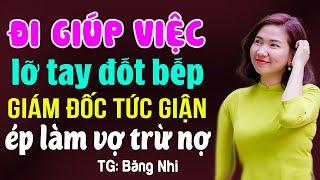 ĐI GIÚP VIỆC
lỡ tay đốt bếp
GIÁM ĐỐC TỨC GIẬN
ép làm vợ trừ nợ
TG: Băng Nhi